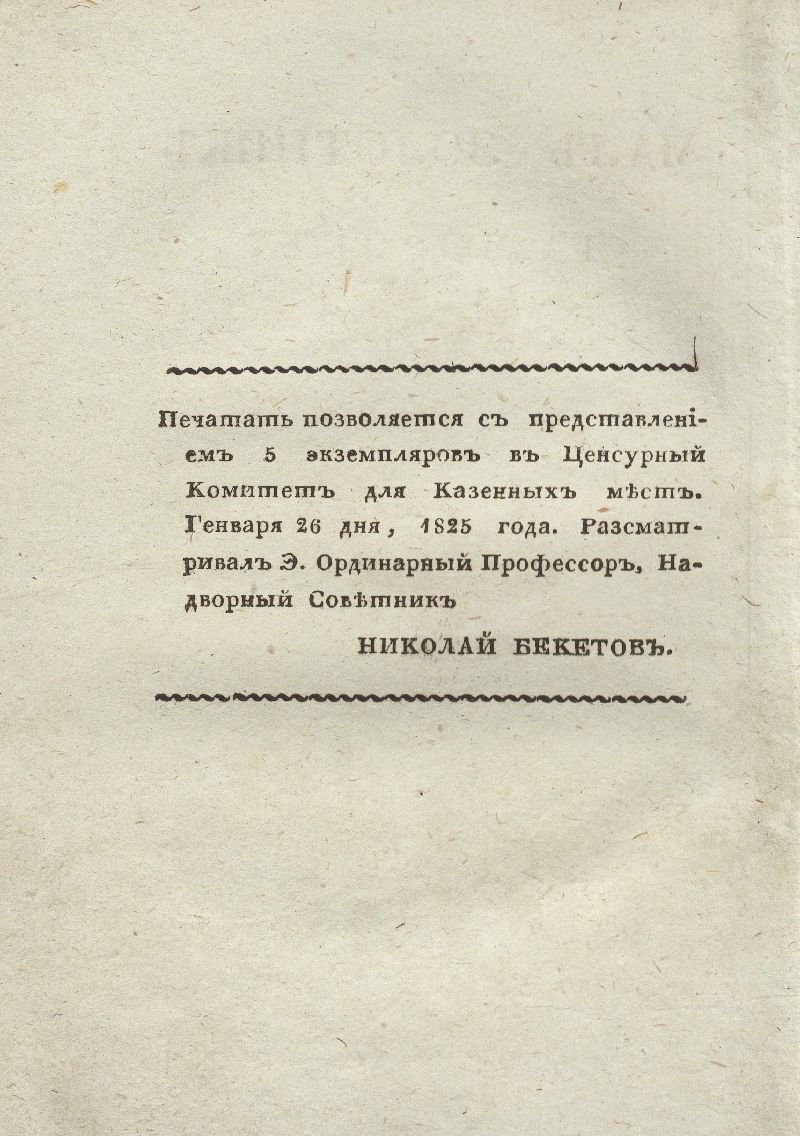 Печатать позволяется съ представленіемъ 5 экземпляровъ въ Ценсурный Комитетъ для Казенныхъ мѣстъ. Генваря 26 дня, 1825 года. Разсматривалъ Э. Ординарный Профессоръ, Надворный Совѣтникъ

НИКОЛАЙ БЕКЕТОВЪ.